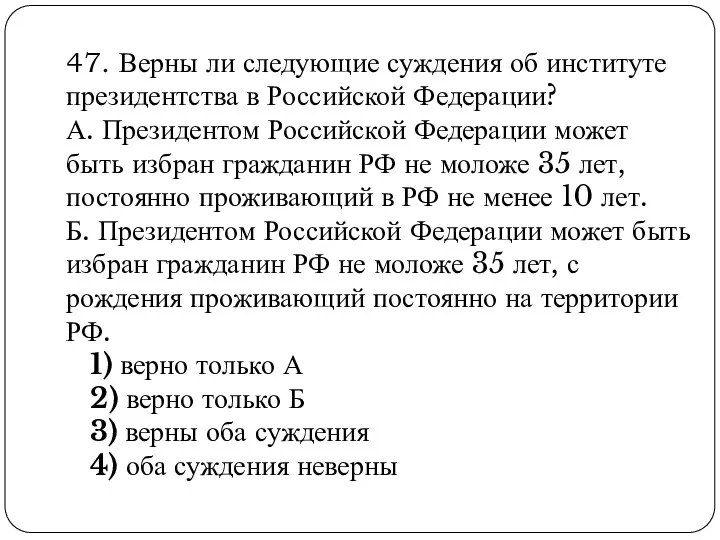 47. Верны ли следующие суждения об институте президентства в Российской Федерации?
А. Президентом Российской Федерации может быть избран гражданин РФ не моложе 35 лет, постоянно проживающий в РФ не менее 10 лет.
Б. Президентом Российской Федерации может быть избран гражданин РФ не моложе 35 лет, с рождения проживающий постоянно на территории РФ.

1) верно только А
2) верно только Б
3) верны оба суждения
4) оба суждения неверны